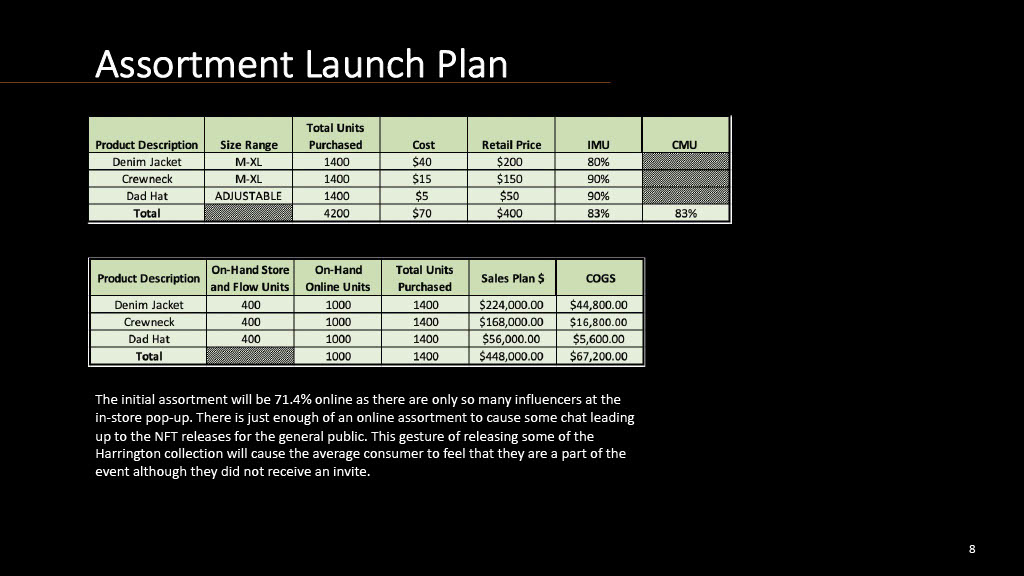 Assortment Launch Plan

| Product Description | Size Range | Total Units Purchased | Cost | Retail Price | IMU | CMU |
|---|---|---|---|---|---|---|
| Denim Jacket | M-XL | 1400 | $40 | $200 | 80% | |
| Crewneck | M-XL | 1400 | $15 | $150 | 90% | |
| Dad Hat | ADJUSTABLE | 1400 | $5 | $50 | 90% | |
| Total | | 4200 | $70 | $400 | 83% | 83% |

| Product Description | On-Hand Store and Flow Units | On-Hand Online Units | Total Units Purchased | Sales Plan $ | COGS |
|---|---|---|---|---|---|
| Denim Jacket | 400 | 1000 | 1400 | $224,000.00 | $44,800.00 |
| Crewneck | 400 | 1000 | 1400 | $168,000.00 | $16,800.00 |
| Dad Hat | 400 | 1000 | 1400 | $56,000.00 | $5,600.00 |
| Total | | 1000 | 1400 | $448,000.00 | $67,200.00 |

The initial assortment will be 71.4% online as there are only so many influencers at the in-store pop-up. There is just enough of an online assortment to cause some chat leading up to the NFT releases for the general public. This gesture of releasing some of the Harrington collection will cause the average consumer to feel that they are a part of the event although they did not receive an invite.

8